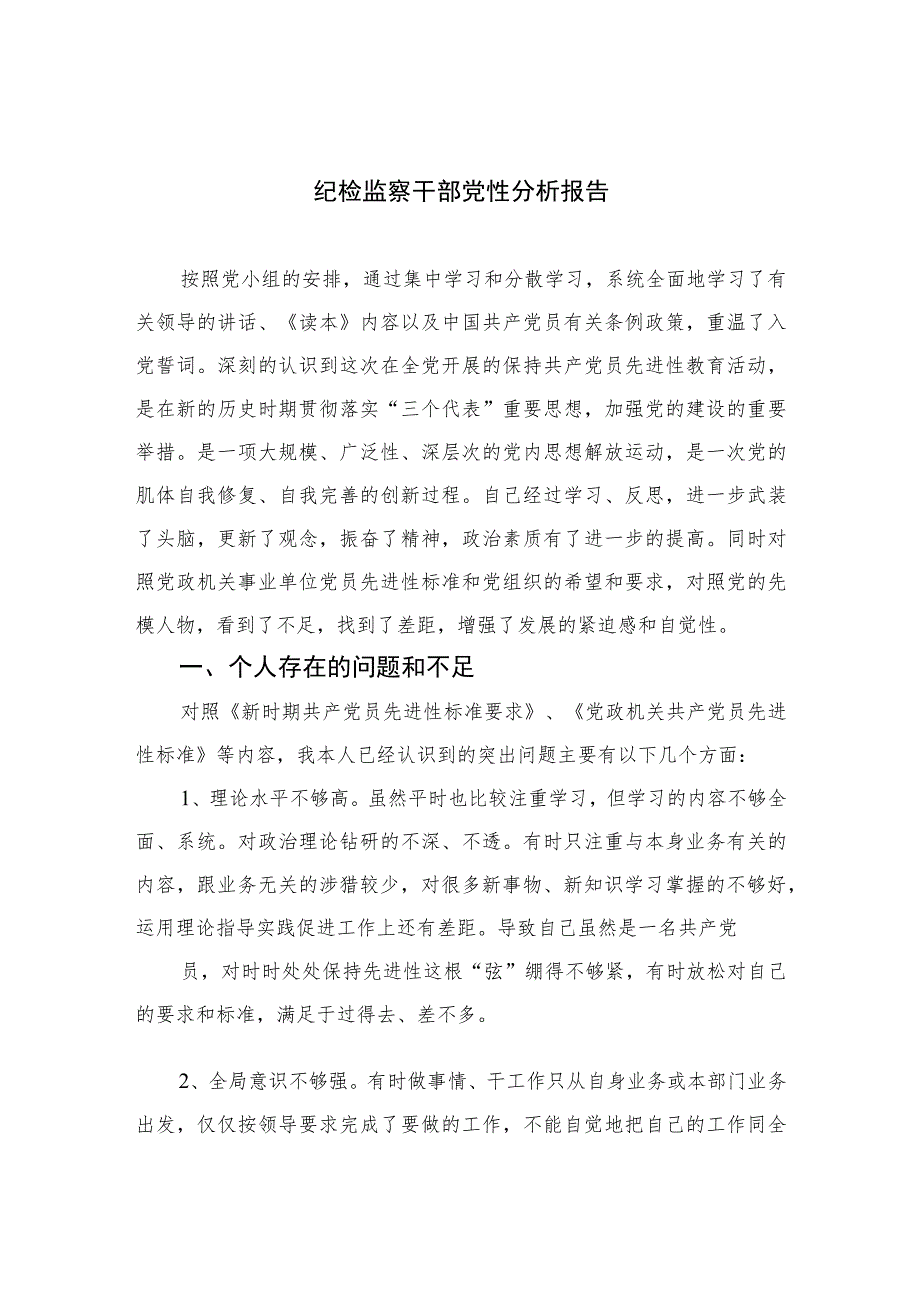 纪检监察干部党性分析报告

按照党小组的安排，通过集中学习和分散学习，系统全面地学习了有关领导的讲话、《读本》内容以及中国共产党员有关条例政策，重温了入党誓词。深刻的认识到这次在全党开展的保持共产党员先进性教育活动，是在新的历史时期贯彻落实“三个代表”重要思想，加强党的建设的重要举措。是一项大规模、广泛性、深层次的党内思想解放运动，是一次党的肌体自我修复、自我完善的创新过程。自己经过学习、反思，进一步武装了头脑，更新了观念，振奋了精神，政治素质有了进一步的提高。同时对照党政机关事业单位党员先进性标准和党组织的希望和要求，对照党的先模人物，看到了不足，找到了差距，增强了发展的紧迫感和自觉性。

一、个人存在的问题和不足

对照《新时期共产党员先进性标准要求》、《党政机关共产党员先进性标准》等内容，我本人已经认识到的突出问题主要有以下几个方面：

1、理论水平不够高。虽然平时也比较注重学习，但学习的内容不够全面、系统。对政治理论钻研的不深、不透。有时只注重与本身业务有关的内容，跟业务无关的涉猎较少，对很多新事物、新知识学习掌握的不够好，运用理论指导实践促进工作上还有差距。导致自己虽然是一名共产党

员，对时时处处保持先进性这根“弦”绷得不够紧，有时放松对自己的要求和标准，满足于过得去、差不多。

2、全局意识不够强。有时做事情、干工作只从自身业务或本部门业务出发，仅仅按领导要求完成了要做的工作，不能自觉地把自己的工作同全